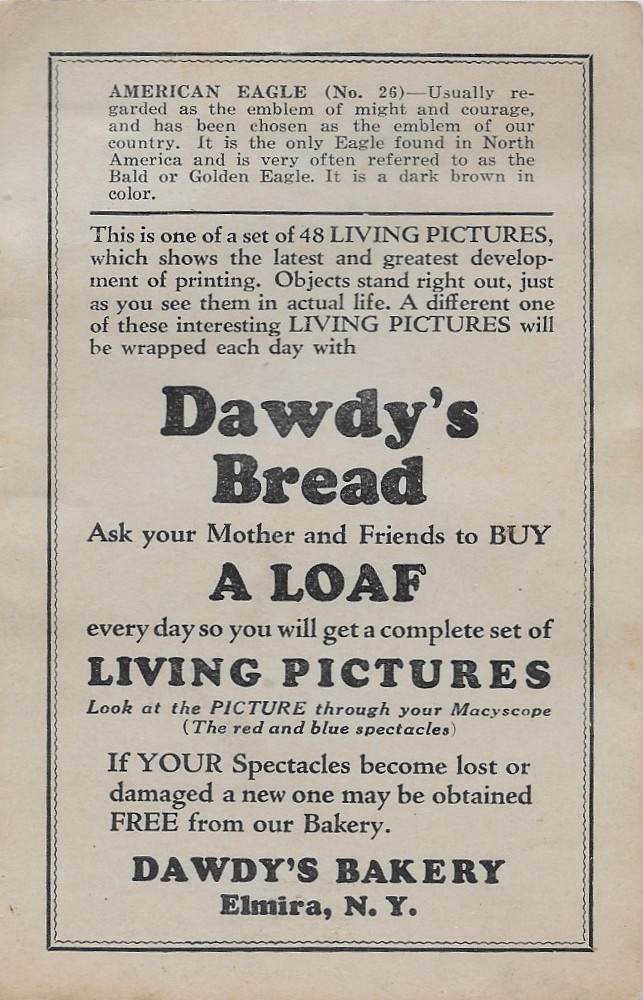 AMERICAN EAGLE (No. 26)—Usually regarded as the emblem of might and courage, and has been chosen as the emblem of our country. It is the only Eagle found in North America and is very often referred to as the Bald or Golden Eagle. It is a dark brown in color.

This is one of a set of 48 LIVING PICTURES, which shows the latest and greatest development of printing. Objects stand right out, just as you see them in actual life. A different one of these interesting LIVING PICTURES will be wrapped each day with

Dawdy's Bread

Ask your Mother and Friends to BUY

A LOAF

every day so you will get a complete set of

LIVING PICTURES

Look at the PICTURE through your Macyscope (The red and blue spectacles)

If YOUR Spectacles become lost or damaged a new one may be obtained FREE from our Bakery.

DAWDY'S BAKERY
Elmira, N. Y.